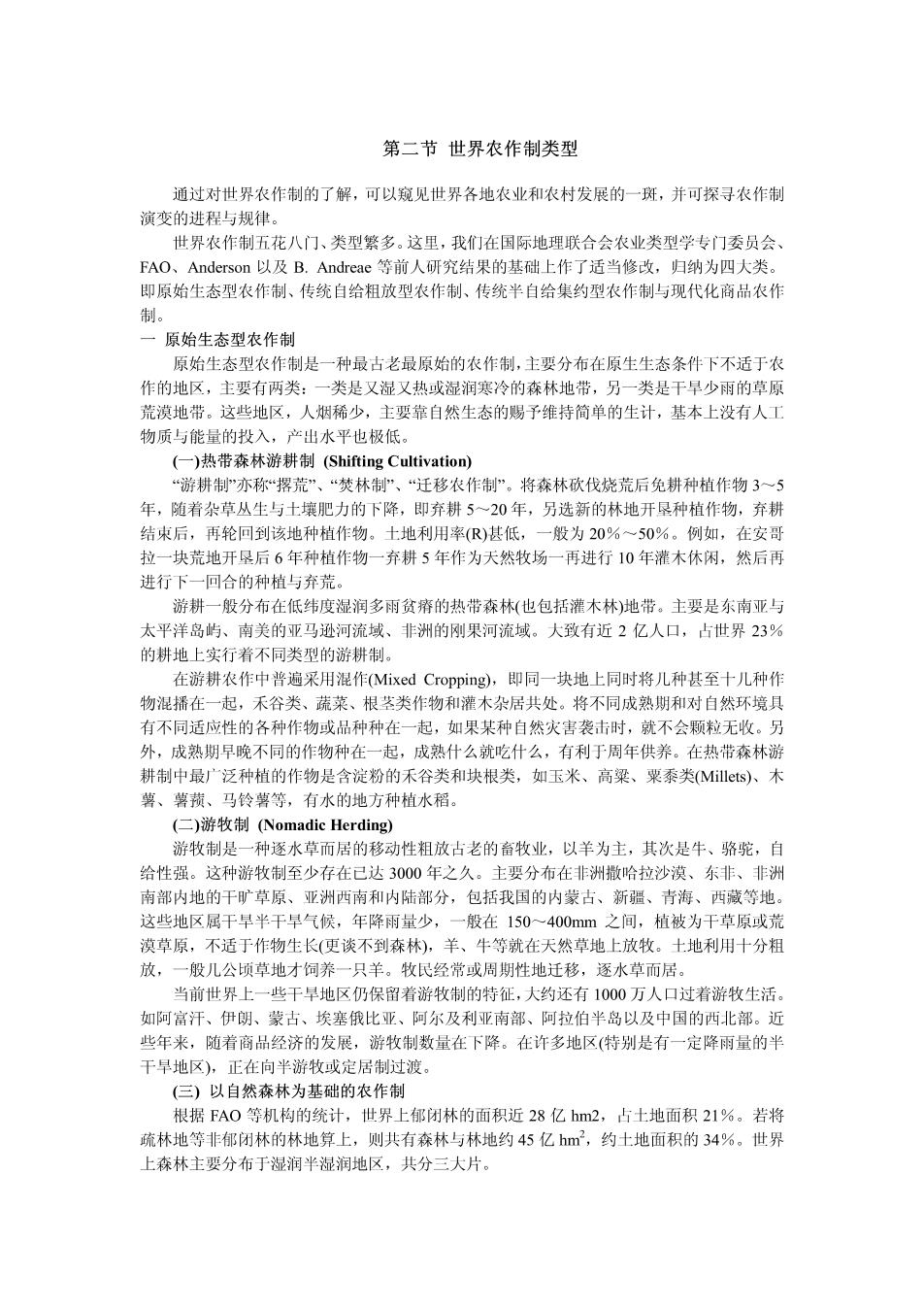 第二节 世界农作制类型

通过对世界农作制的了解，可以窥见世界各地农业和农村发展的一斑，并可探寻农作制演变的进程与规律。

世界农作制五花八门、类型繁多。这里，我们在国际地理联合会农业类型学专门委员会、FAO、Anderson 以及 B. Andreae 等前人研究结果的基础上作了适当修改，归纳为四大类。即原始生态型农作制、传统自给粗放型农作制、传统半自给集约型农作制与现代化商品农作制。

一 原始生态型农作制

原始生态型农作制是一种最古老最原始的农作制，主要分布在原生生态条件下不适于农作的地区，主要有两类：一类是又湿又热或湿润寒冷的森林地带，另一类是干旱少雨的草原荒漠地带。这些地区，人烟稀少，主要靠自然生态的赐予维持简单的生计，基本上没有人工物质与能量的投入，产出水平也极低。

(一)热带森林游耕制 (Shifting Cultivation)

“游耕制”亦称“撂荒”、“焚林制”、“迁移农作制”。将森林砍伐烧荒后免耕种植作物 3～5 年，随着杂草丛生与土壤肥力的下降，即弃耕 5～20 年，另选新的林地开垦种植作物，弃耕结束后，再轮回到该地种植作物。土地利用率(R)甚低，一般为 20％～50％。例如，在安哥拉一块荒地开垦后 6 年种植作物一弃耕 5 年作为天然牧场一再进行 10 年灌木休闲，然后再进行下一回合的种植与弃荒。

游耕一般分布在低纬度湿润多雨贫瘠的热带森林(也包括灌木林)地带。主要是东南亚与太平洋岛屿、南美的亚马逊河流域、非洲的刚果河流域。大致有近 2 亿人口，占世界 23％的耕地上实行着不同类型的游耕制。

在游耕农作中普遍采用混作(Mixed Cropping)，即同一块地上同时将几种甚至十几种作物混播在一起，禾谷类、蔬菜、根茎类作物和灌木杂居共处。将不同成熟期和对自然环境具有不同适应性的各种作物或品种种在一起，如果某种自然灾害袭击时，就不会颗粒无收。另外，成熟期早晚不同的作物种在一起，成熟什么就吃什么，有利于周年供养。在热带森林游耕制中最广泛种植的作物是含淀粉的禾谷类和块根类，如玉米、高粱、粟黍类(Millets)、木薯、薯蓣、马铃薯等，有水的地方种植水稻。

(二)游牧制 (Nomadic Herding)

游牧制是一种逐水草而居的移动性粗放古老的畜牧业，以羊为主，其次是牛、骆驼，自给性强。这种游牧制至少存在已达 3000 年之久。主要分布在非洲撒哈拉沙漠、东非、非洲南部内地的干旷草原、亚洲西南和内陆部分，包括我国的内蒙古、新疆、青海、西藏等地。这些地区属干旱半干旱气候，年降雨量少，一般在 150～400mm 之间，植被为干草原或荒漠草原，不适于作物生长(更谈不到森林)，羊、牛等就在天然草地上放牧。土地利用十分粗放，一般几公顷草地才饲养一只羊。牧民经常或周期性地迁移，逐水草而居。

当前世界上一些干旱地区仍保留着游牧制的特征，大约还有 1000 万人口过着游牧生活。如阿富汗、伊朗、蒙古、埃塞俄比亚、阿尔及利亚南部、阿拉伯半岛以及中国的西北部。近些年来，随着商品经济的发展，游牧制数量在下降。在许多地区(特别是有一定降雨量的半干旱地区)，正在向半游牧或定居制过渡。

(三) 以自然森林为基础的农作制

根据 FAO 等机构的统计，世界上郁闭林的面积近 28 亿 hm2，占土地面积 21％。若将疏林地等非郁闭林的林地算上，则共有森林与林地约 45 亿 $hm^2$，约土地面积的 34％。世界上森林主要分布于湿润半湿润地区，共分三大片。